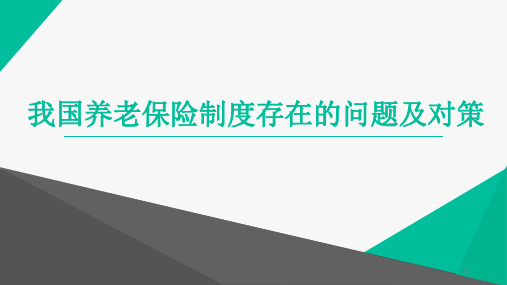 我国养老保险制度存在的问题及对策